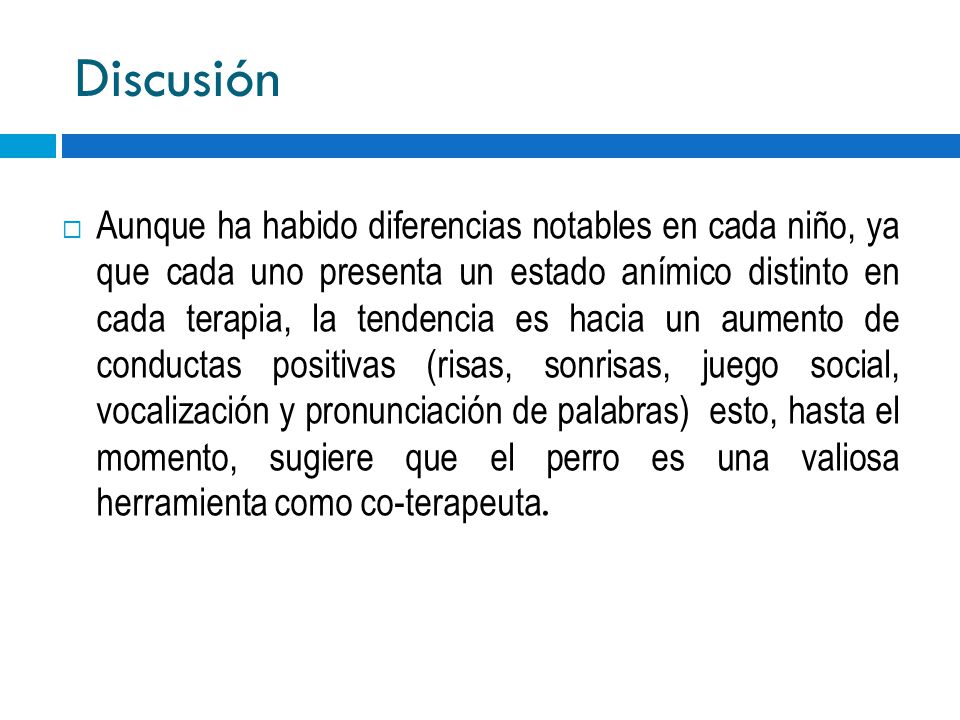 Discusión

Aunque ha habido diferencias notables en cada niño, ya que cada uno presenta un estado anímico distinto en cada terapia, la tendencia es hacia un aumento de conductas positivas (risas, sonrisas, juego social, vocalización y pronunciación de palabras) esto, hasta el momento, sugiere que el perro es una valiosa herramienta como co-terapeuta.